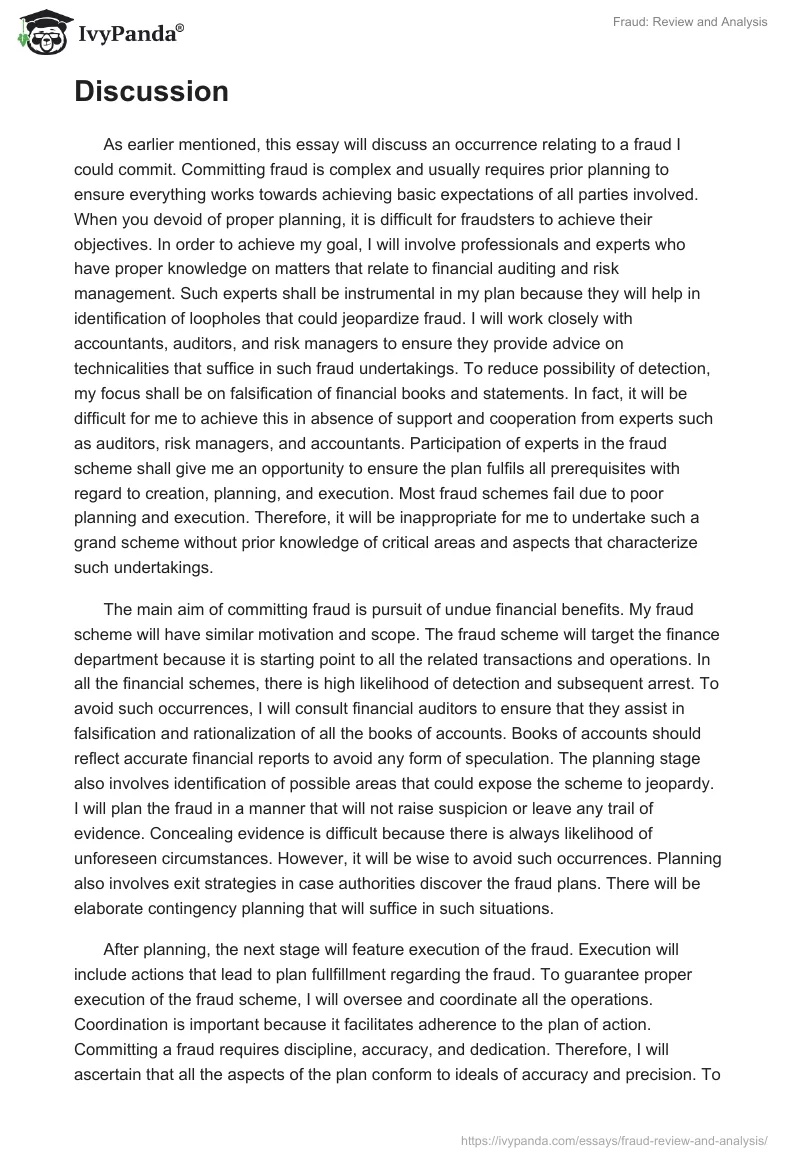 IvyPanda®

Fraud: Review and Analysis

Discussion

As earlier mentioned, this essay will discuss an occurrence relating to a fraud I could commit. Committing fraud is complex and usually requires prior planning to ensure everything works towards achieving basic expectations of all parties involved. When you devoid of proper planning, it is difficult for fraudsters to achieve their objectives. In order to achieve my goal, I will involve professionals and experts who have proper knowledge on matters that relate to financial auditing and risk management. Such experts shall be instrumental in my plan because they will help in identification of loopholes that could jeopardize fraud. I will work closely with accountants, auditors, and risk managers to ensure they provide advice on technicalities that suffice in such fraud undertakings. To reduce possibility of detection, my focus shall be on falsification of financial books and statements. In fact, it will be difficult for me to achieve this in absence of support and cooperation from experts such as auditors, risk managers, and accountants. Participation of experts in the fraud scheme shall give me an opportunity to ensure the plan fulfils all prerequisites with regard to creation, planning, and execution. Most fraud schemes fail due to poor planning and execution. Therefore, it will be inappropriate for me to undertake such a grand scheme without prior knowledge of critical areas and aspects that characterize such undertakings.

The main aim of committing fraud is pursuit of undue financial benefits. My fraud scheme will have similar motivation and scope. The fraud scheme will target the finance department because it is starting point to all the related transactions and operations. In all the financial schemes, there is high likelihood of detection and subsequent arrest. To avoid such occurrences, I will consult financial auditors to ensure that they assist in falsification and rationalization of all the books of accounts. Books of accounts should reflect accurate financial reports to avoid any form of speculation. The planning stage also involves identification of possible areas that could expose the scheme to jeopardy. I will plan the fraud in a manner that will not raise suspicion or leave any trail of evidence. Concealing evidence is difficult because there is always likelihood of unforeseen circumstances. However, it will be wise to avoid such occurrences. Planning also involves exit strategies in case authorities discover the fraud plans. There will be elaborate contingency planning that will suffice in such situations.

After planning, the next stage will feature execution of the fraud. Execution will include actions that lead to plan fullfillment regarding the fraud. To guarantee proper execution of the fraud scheme, I will oversee and coordinate all the operations. Coordination is important because it facilitates adherence to the plan of action. Committing a fraud requires discipline, accuracy, and dedication. Therefore, I will ascertain that all the aspects of the plan conform to ideals of accuracy and precision. To

https://ivypanda.com/essays/fraud-review-and-analysis/